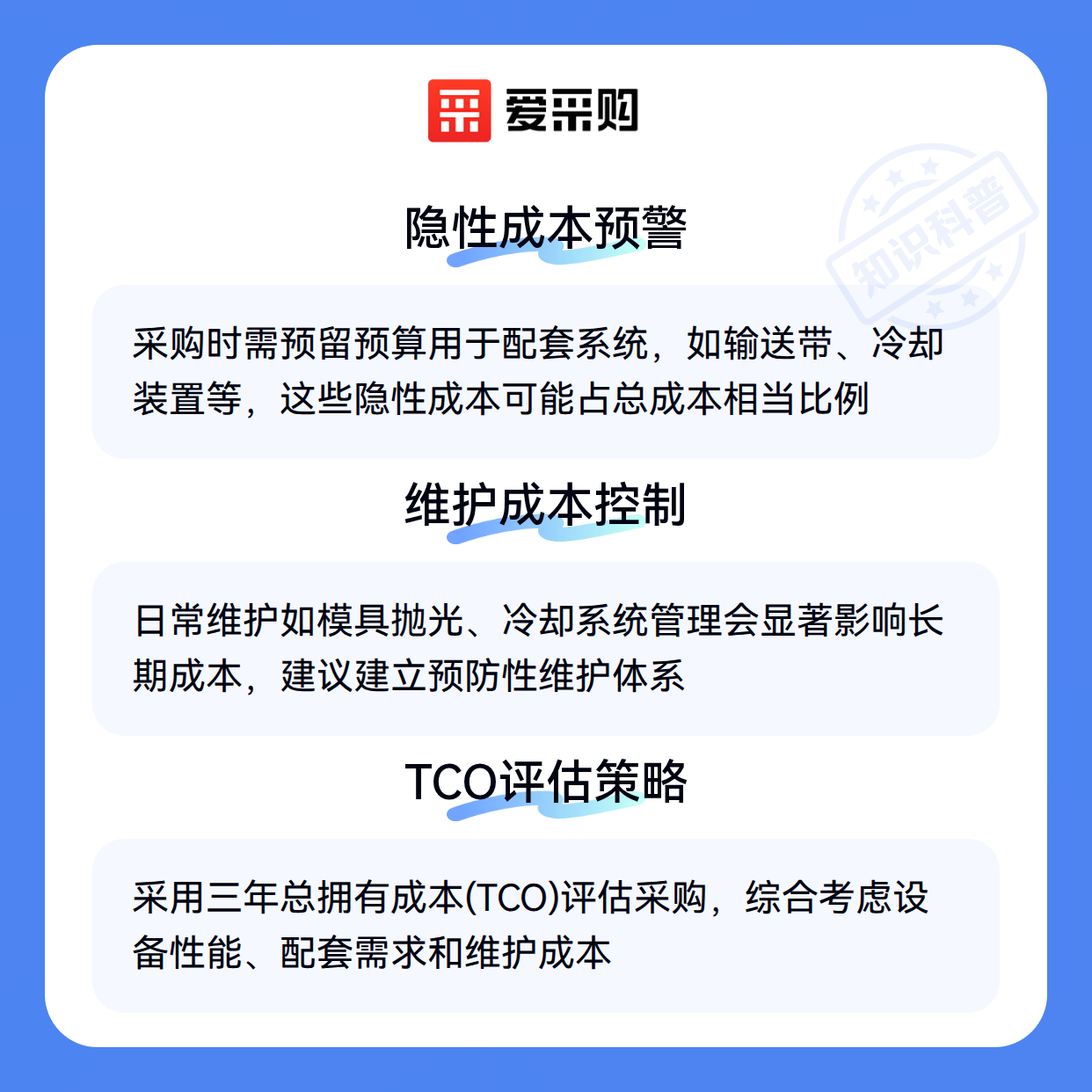 爱采购

隐性成本预警

采购时需预留预算用于配套系统，如输送带、冷却装置等，这些隐性成本可能占总成本相当比例

维护成本控制

日常维护如模具抛光、冷却系统管理会显著影响长期成本，建议建立预防性维护体系

TCO评估策略

采用三年总拥有成本(TCO)评估采购，综合考虑设备性能、配套需求和维护成本

知识科普